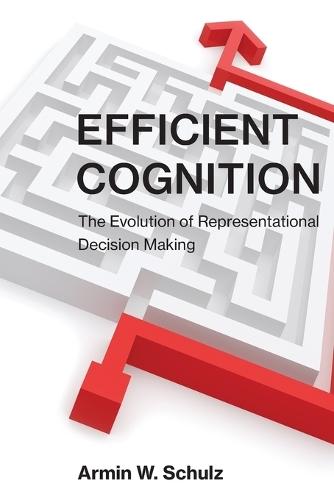 EFFICIENT COGNITION

The Evolution of Representational Decision Making

Armin W. Schulz